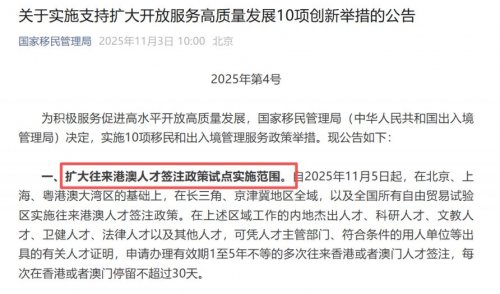 关于实施支持扩大开放服务高质量发展10项创新举措的公告

国家移民管理局 2025年11月3日 10:00 北京

2025年第4号

为积极服务促进高水平开放高质量发展，国家移民管理局（中华人民共和国出入境管理局）决定，实施10项移民和出入境管理服务政策举措。现公告如下：

一、扩大往来港澳人才签注政策试点实施范围。自2025年11月5日起，在北京、上海、粤港澳大湾区的基础上，在长三角、京津冀地区全域，以及全国所有自由贸易试验区实施往来港澳人才签注政策。在上述区域工作的内地杰出人才、科研人才、文教人才、卫健人才、法律人才以及其他人才，可凭人才主管部门、符合条件的用人单位等出具的有关人才证明，申请办理有效期1至5年不等的多次往来香港或者澳门人才签注，每次在香港或者澳门停留不超过30天。